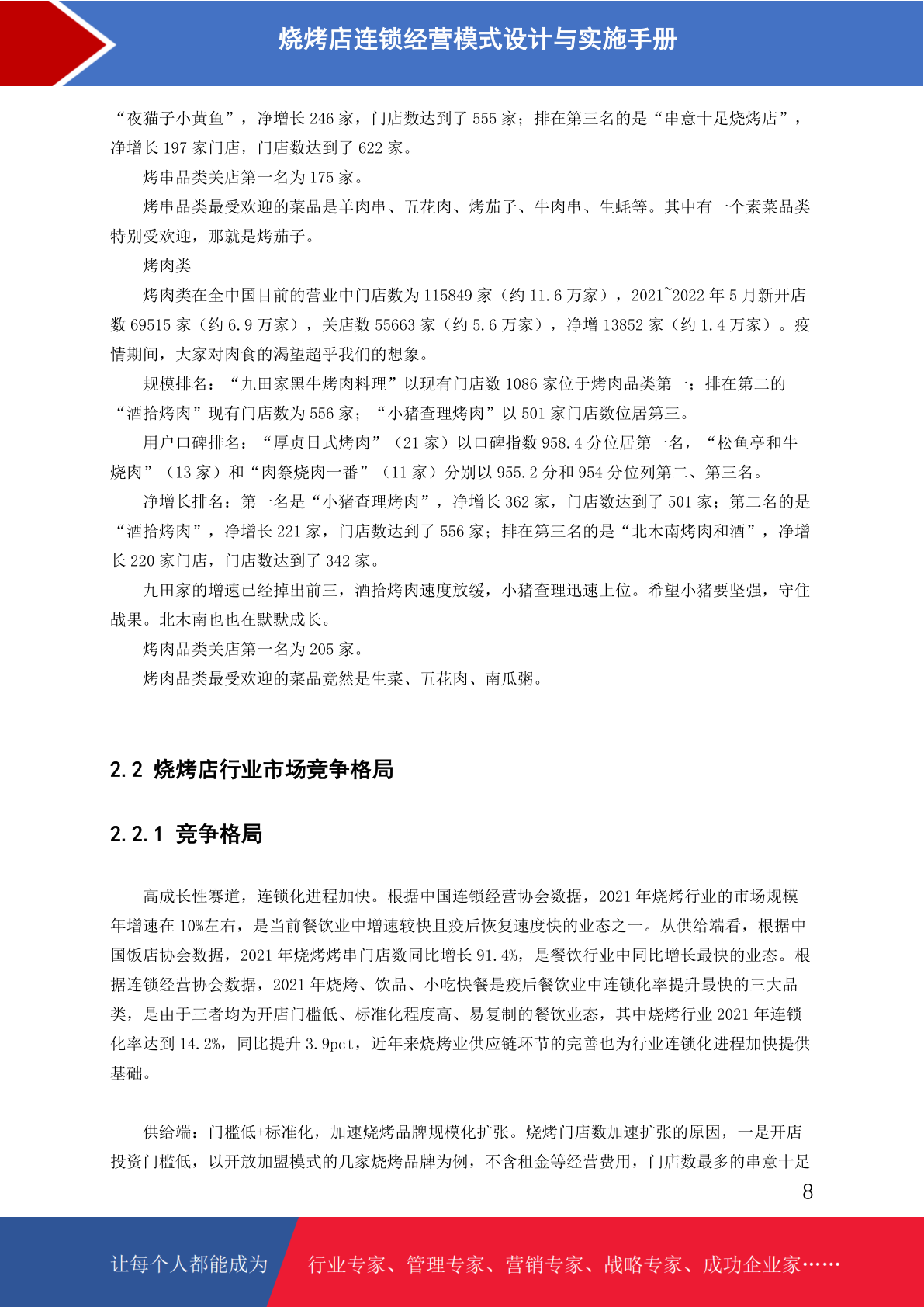 烧烤店连锁经营模式设计与实施手册

“夜猫子小黄鱼”，净增长 246 家，门店数达到了 555 家；排在第三名的是“串意十足烧烤店”，净增长 197 家门店，门店数达到了 622 家。

烤串品类关店第一名为 175 家。

烤串品类最受欢迎的菜品是羊肉串、五花肉、烤茄子、牛肉串、生蚝等。其中有一个素菜品类特别受欢迎，那就是烤茄子。

烤肉类

烤肉类在全中国目前的营业中门店数为 115849 家（约 11.6 万家），2021~2022 年 5 月新开店数 69515 家（约 6.9 万家），关店数 55663 家（约 5.6 万家），净增 13852 家（约 1.4 万家）。疫情期间，大家对肉食的渴望超乎我们的想象。

规模排名：“九田家黑牛烤肉料理”以现有门店数 1086 家位于烤肉品类第一；排在第二的“酒拾烤肉”现有门店数为 556 家；“小猪查理烤肉”以 501 家门店数位居第三。

用户口碑排名：“厚贞日式烤肉”（21 家）以口碑指数 958.4 分位居第一名，“松鱼亭和牛烧肉”（13 家）和“肉祭烧肉一番”（11 家）分别以 955.2 分和 954 分位列第二、第三名。

净增长排名：第一名是“小猪查理烤肉”，净增长 362 家，门店数达到了 501 家；第二名的是“酒拾烤肉”，净增长 221 家，门店数达到了 556 家；排在第三名的是“北木南烤肉和酒”，净增长 220 家门店，门店数达到了 342 家。

九田家的增速已经掉出前三，酒拾烤肉速度放缓，小猪查理迅速上位。希望小猪要坚强，守住战果。北木南也也在默默成长。

烤肉品类关店第一名为 205 家。

烤肉品类最受欢迎的菜品竟然是生菜、五花肉、南瓜粥。

2.2 烧烤店行业市场竞争格局

2.2.1 竞争格局

高成长性赛道，连锁化进程加快。根据中国连锁经营协会数据，2021 年烧烤行业的市场规模年增速在 10%左右，是当前餐饮业中增速较快且疫后恢复速度快的业态之一。从供给端看，根据中国饭店协会数据，2021 年烧烤烤串门店数同比增长 91.4%，是餐饮行业中同比增长最快的业态。根据连锁经营协会数据，2021 年烧烤、饮品、小吃快餐是疫后餐饮业中连锁化率提升最快的三大品类，是由于三者均为开店门槛低、标准化程度高、易复制的餐饮业态，其中烧烤行业 2021 年连锁化率达到 14.2%，同比提升 3.9pct，近年来烧烤业供应链环节的完善也为行业连锁化进程加快提供基础。

供给端：门槛低+标准化，加速烧烤品牌规模化扩张。烧烤门店数加速扩张的原因，一是开店投资门槛低，以开放加盟模式的几家烧烤品牌为例，不含租金等经营费用，门店数最多的串意十足

8

让每个人都能成为 行业专家、管理专家、营销专家、战略专家、成功企业家……